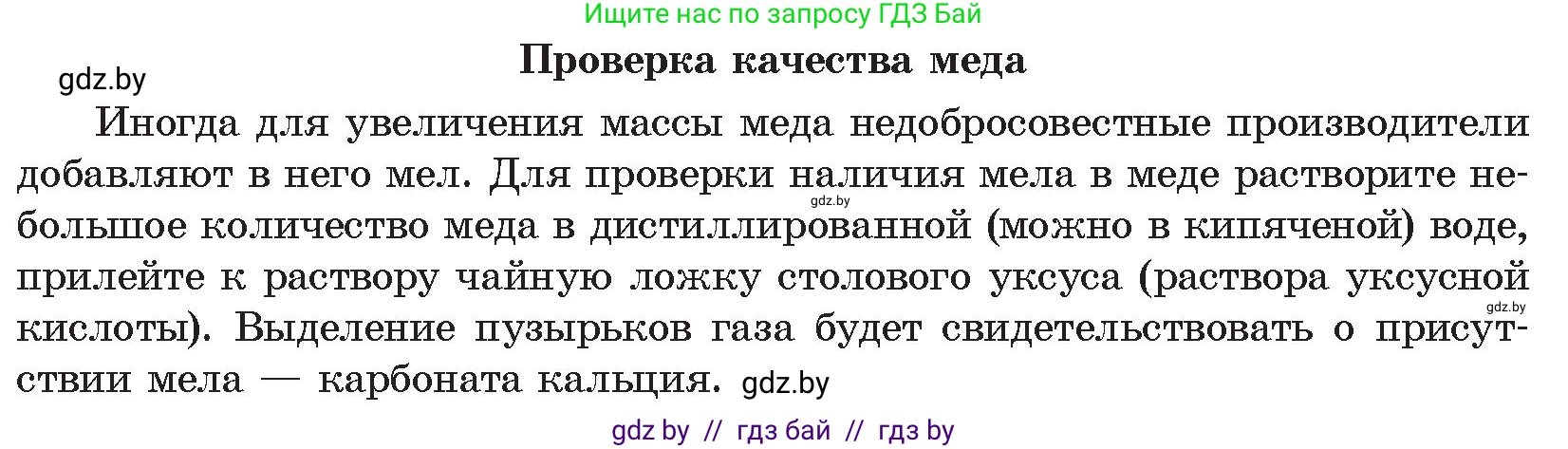 Ищите нас по запросу ГДЗ Бай

Проверка качества меда

gdz.by

Иногда для увеличения массы меда недобросовестные производители добавляют в него мел. Для проверки наличия мела в меде растворите небольшое количество меда в дистиллированной (можно в кипяченой) воде, прилейте к раствору чайную ложку столового уксуса (раствора уксусной кислоты). Выделение пузырьков газа будет свидетельствовать о присутствии мела — карбоната кальция.

gdz.by

gdz.by

gdz.by

gdz by // гдз бай // гдз by